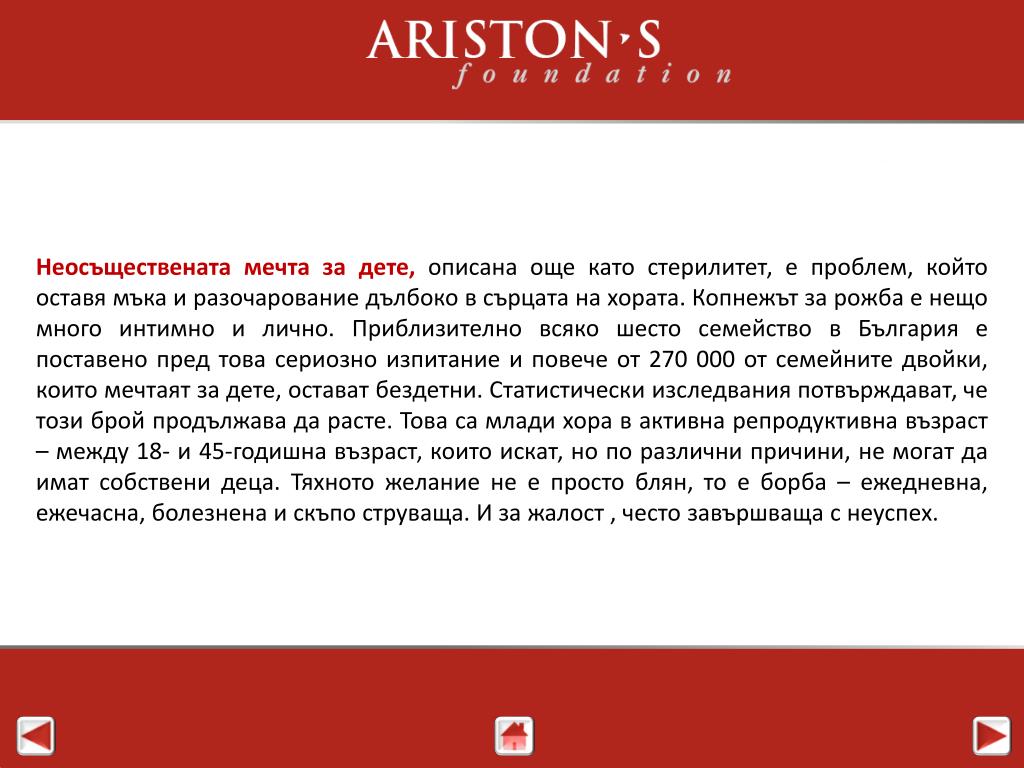 ARISTON'S
foundation

Неосъществената мечта за дете, описана още като стерилитет, е проблем, който оставя мъка и разочарование дълбоко в сърцата на хората. Копнежът за рожба е нещо много интимно и лично. Приблизително всяко шесто семейство в България е поставено пред това сериозно изпитание и повече от 270 000 от семейните двойки, които мечтаят за дете, остават бездетни. Статистически изследвания потвърждават, че този брой продължава да расте. Това са млади хора в активна репродуктивна възраст – между 18- и 45-годишна възраст, които искат, но по различни причини, не могат да имат собствени деца. Тяхното желание не е просто блян, то е борба – ежедневна, ежечасна, болезнена и скъпо струваща. И за жалост , често завършваща с неуспех.